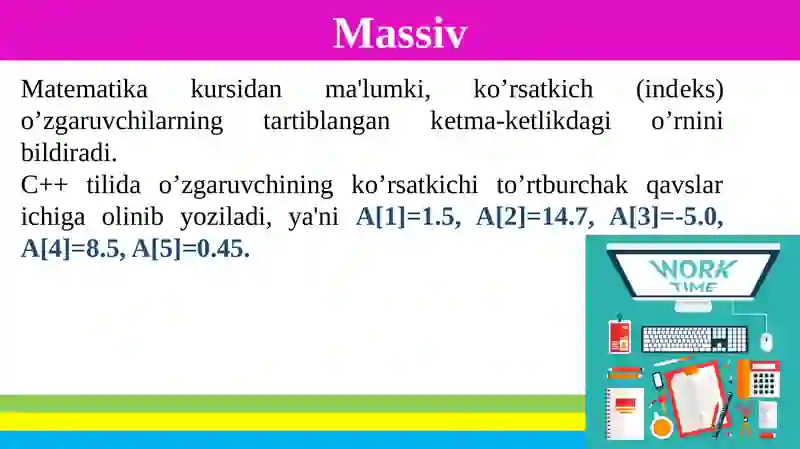 Massiv

Matematika kursidan ma'lumki, ko’rsatkich (indeks) o’zgaruvchilarning tartiblangan ketma-ketlikdagi o’rnini bildiradi.
C++ tilida o’zgaruvchining ko’rsatkichi to’rtburchak qavslar ichiga olinib yoziladi, ya'ni A[1]=1.5, A[2]=14.7, A[3]=-5.0, A[4]=8.5, A[5]=0.45.

WORK TIME